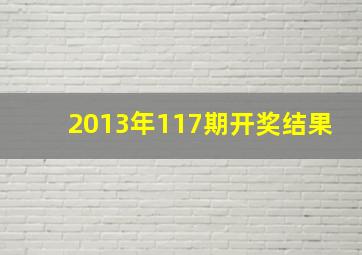 2013年117期开奖结果